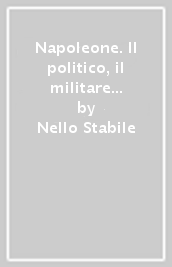 Napoleone. Il politico, il militare...
by
Nello Stabile